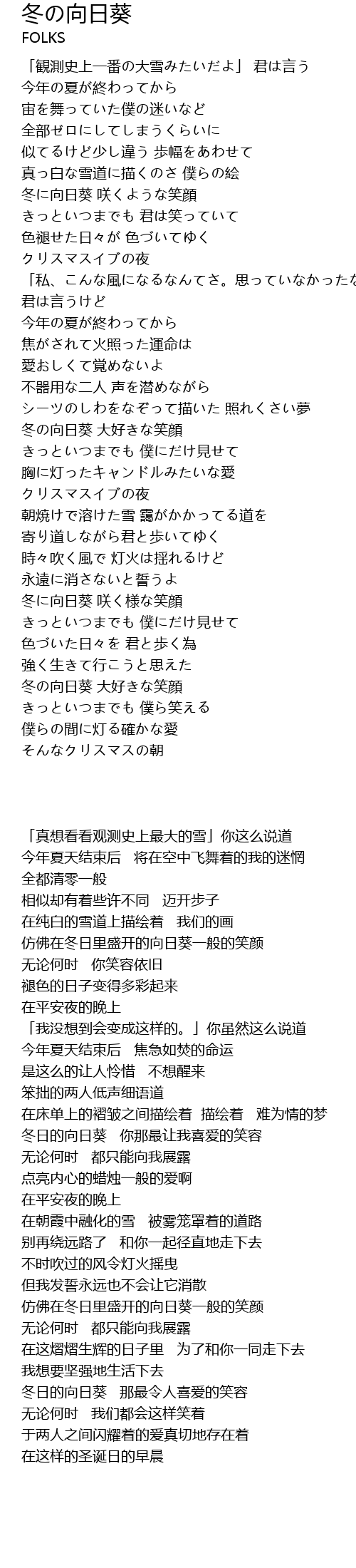 冬の向日葵
FOLKS

「観測史上一番の大雪みたいだよ」 君は言う
今年の夏が終わってから
宙を舞っていた僕の迷いなど
全部ゼロにしてしまうくらいに
似てるけど少し違う 歩幅をあわせて
真っ白な雪道に描くのさ 僕らの絵
冬に向日葵 咲くような笑顔
きっといつまでも 君は笑っていて
色褪せた日々が 色づいてゆく
クリスマスイブの夜
「私、こんな風になるなんてさ。思っていなかったな
君は言うけど
今年の夏が終わってから
焦がされて火照った運命は
愛おしくて覚めないよ
不器用な二人 声を潜めながら
シーツのしわをなぞって描いた 照れくさい夢
冬の向日葵 大好きな笑顔
きっといつまでも 僕にだけ見せて
胸に灯ったキャンドルみたいな愛
クリスマスイブの夜
朝焼けで溶けた雪 靄がかかってる道を
寄り道しながら君と歩いてゆく
時々吹く風で 灯火は揺れるけど
永遠に消さないと誓うよ
冬に向日葵 咲く様な笑顔
きっといつまでも 僕にだけ見せて
色づいた日々を 君と歩く為
強く生きて行こうと思えた
冬の向日葵 大好きな笑顔
きっといつまでも 僕ら笑える
僕らの間に灯る確かな愛
そんなクリスマスの朝

「真想看看观测史上最大的雪」你这么说道
今年夏天结束后 将在空中飞舞着的我的迷惘
全都清零一般
相似却有着些许不同 迈开步子
在纯白的雪道上描绘着 我们的画
仿佛在冬日里盛开的向日葵一般的笑颜
无论何时 你笑容依旧
褪色的日子变得多彩起来
在平安夜的晚上
「我没想到会变成这样的。」你虽然这么说道
今年夏天结束后 焦急如焚的命运
是这么的让人怜惜 不想醒来
笨拙的两人低声细语道
在床单上的褶皱之间描绘着 描绘着 难为情的梦
冬日的向日葵 你那最让我喜爱的笑容
无论何时 都只能向我展露
点亮内心的蜡烛一般的爱啊
在平安夜的晚上
在朝霞中融化的雪 被雾笼罩着的道路
别再绕远路了 和你一起径直地走下去
不时吹过的风令灯火摇曳
但我发誓永远也不会让它消散
仿佛在冬日里盛开的向日葵一般的笑颜
无论何时 都只能向我展露
在这熠熠生辉的日子里 为了和你一同走下去
我想要坚强地生活下去
冬日的向日葵 那最令人喜爱的笑容
无论何时 我们都会这样笑着
于两人之间闪耀着的爱真切地存在着
在这样的圣诞日的早晨